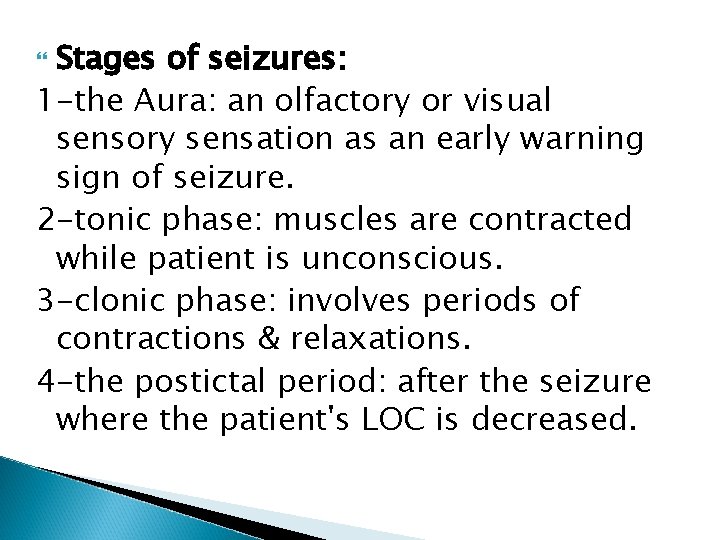 Stages of seizures:

1-the Aura: an olfactory or visual sensory sensation as an early warning sign of seizure.

2-tonic phase: muscles are contracted while patient is unconscious.

3-clonic phase: involves periods of contractions & relaxations.

4-the postictal period: after the seizure where the patient's LOC is decreased.